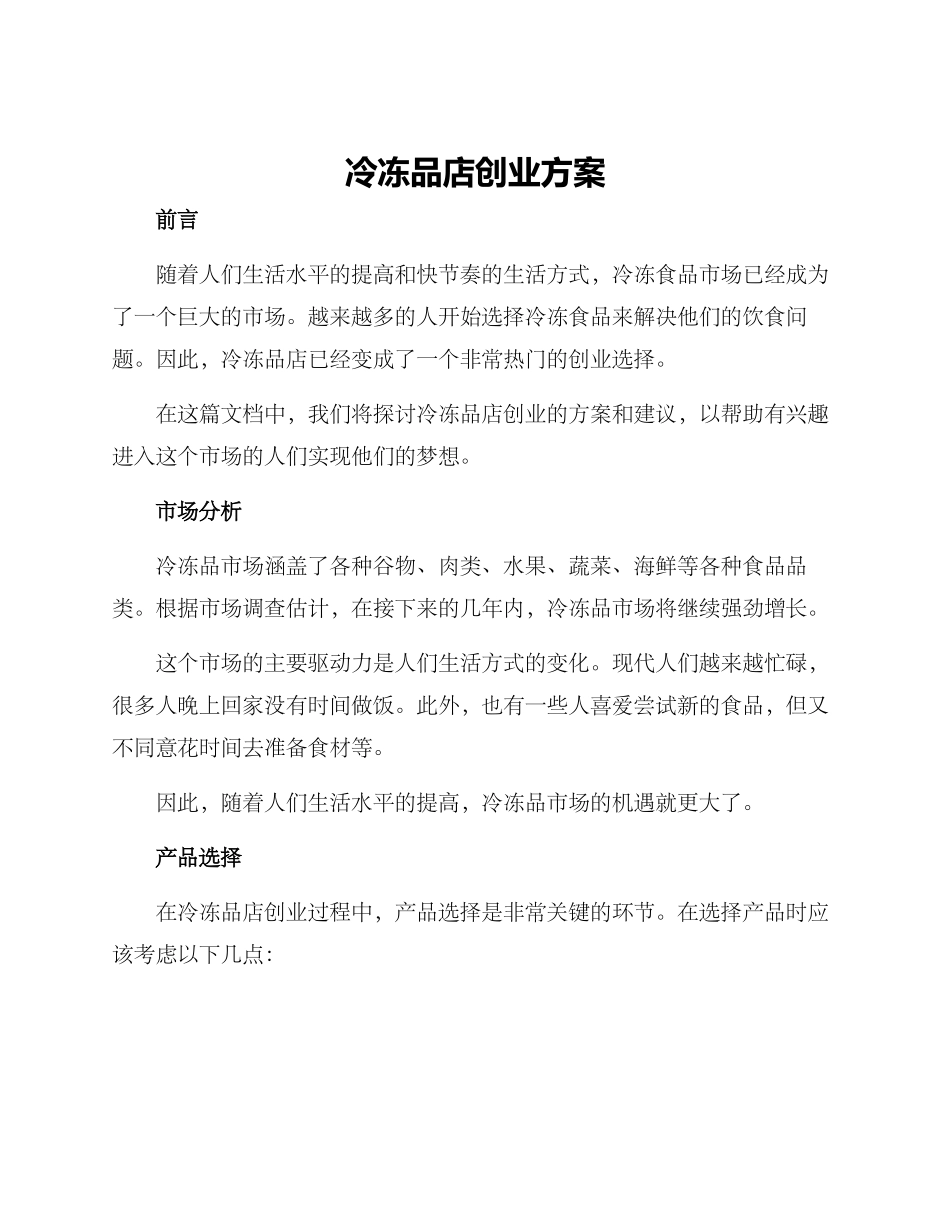 冷冻品店创业方案

前言

随着人们生活水平的提高和快节奏的生活方式，冷冻食品市场已经成为了一个巨大的市场。越来越多的人开始选择冷冻食品来解决他们的饮食问题。因此，冷冻品店已经变成了一个非常热门的创业选择。

在这篇文档中，我们将探讨冷冻品店创业的方案和建议，以帮助有兴趣进入这个市场的人们实现他们的梦想。

市场分析

冷冻品市场涵盖了各种谷物、肉类、水果、蔬菜、海鲜等各种食品品类。根据市场调查估计，在接下来的几年内，冷冻品市场将继续强劲增长。

这个市场的主要驱动力是人们生活方式的变化。现代人们越来越忙碌，很多人晚上回家没有时间做饭。此外，也有一些人喜爱尝试新的食品，但又不同意花时间去准备食材等。

因此，随着人们生活水平的提高，冷冻品市场的机遇就更大了。

产品选择

在冷冻品店创业过程中，产品选择是非常关键的环节。在选择产品时应该考虑以下几点：